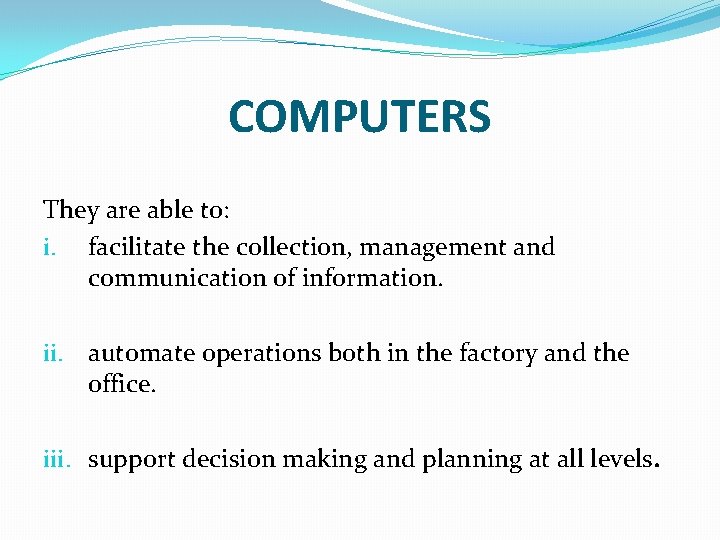 COMPUTERS

They are able to:

i. facilitate the collection, management and communication of information.

ii. automate operations both in the factory and the office.

iii. support decision making and planning at all levels.